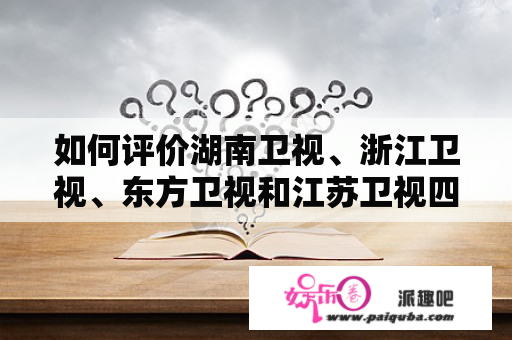 如何评价湖南卫视、浙江卫视、东方卫视和江苏卫视四

娱乐圈 派趣吧
www.paiquba.com